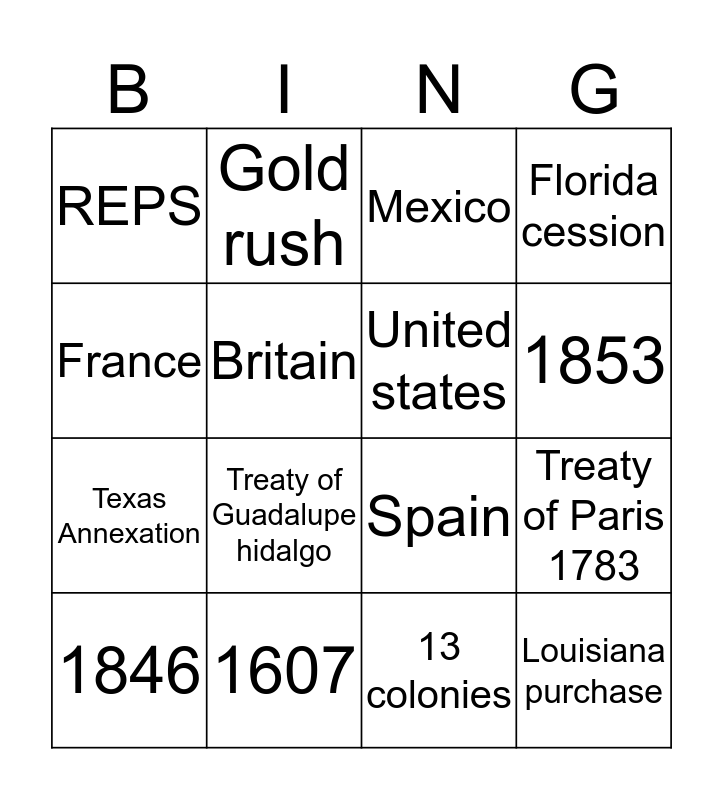 | B | I | N | G |
|---|---|---|---|
| REPS | Gold rush | Mexico | Florida cession |
| France | Britain | United states | 1853 |
| Texas Annexation | Treaty of Guadalupe hidalgo | Spain | Treaty of Paris 1783 |
| 1846 | 1607 | 13 colonies | Louisiana purchase |